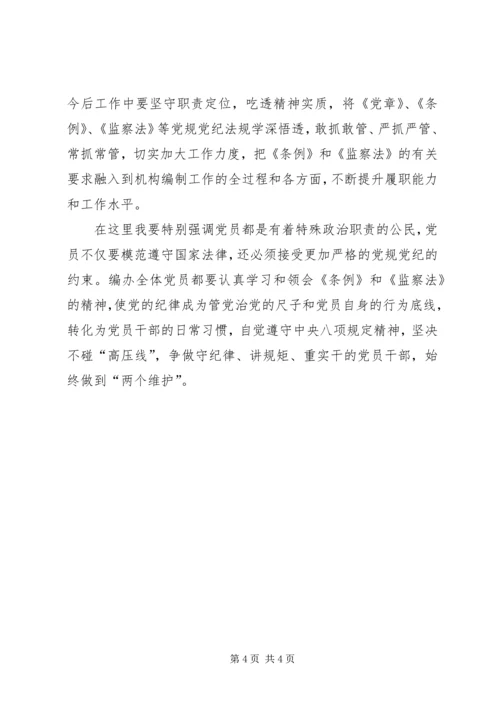 今后工作中要坚守职责定位，吃透精神实质，将《党章》、《条例》、《监察法》等党规党纪法规学深悟透，敢抓敢管、严抓严管、常抓常管，切实加大工作力度，把《条例》和《监察法》的有关要求融入到机构编制工作的全过程和各方面，不断提升履职能力和工作水平。

在这里我要特别强调党员都是有着特殊政治职责的公民，党员不仅要模范遵守国家法律，还必须接受更加严格的党规党纪的约束。编办全体党员都要认真学习和领会《条例》和《监察法》的精神，使党的纪律成为管党治党的尺子和党员自身的行为底线，转化为党员干部的日常习惯，自觉遵守中央八项规定精神，坚决不碰“高压线”，争做守纪律、讲规矩、重实干的党员干部，始终做到“两个维护”。

第 4 页 共 4 页